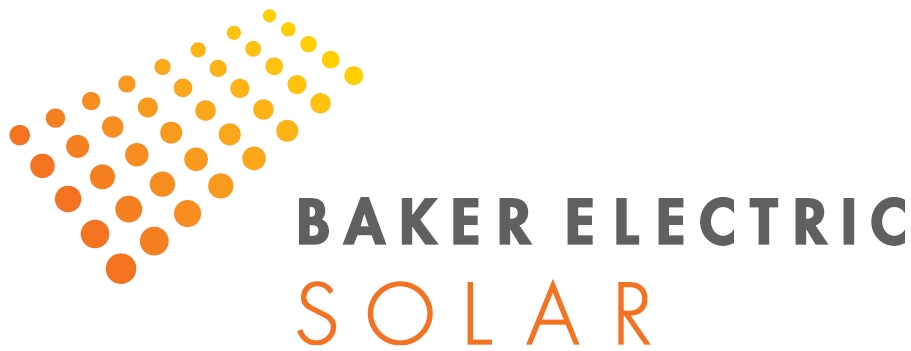 BAKER ELECTRIC
SOLAR